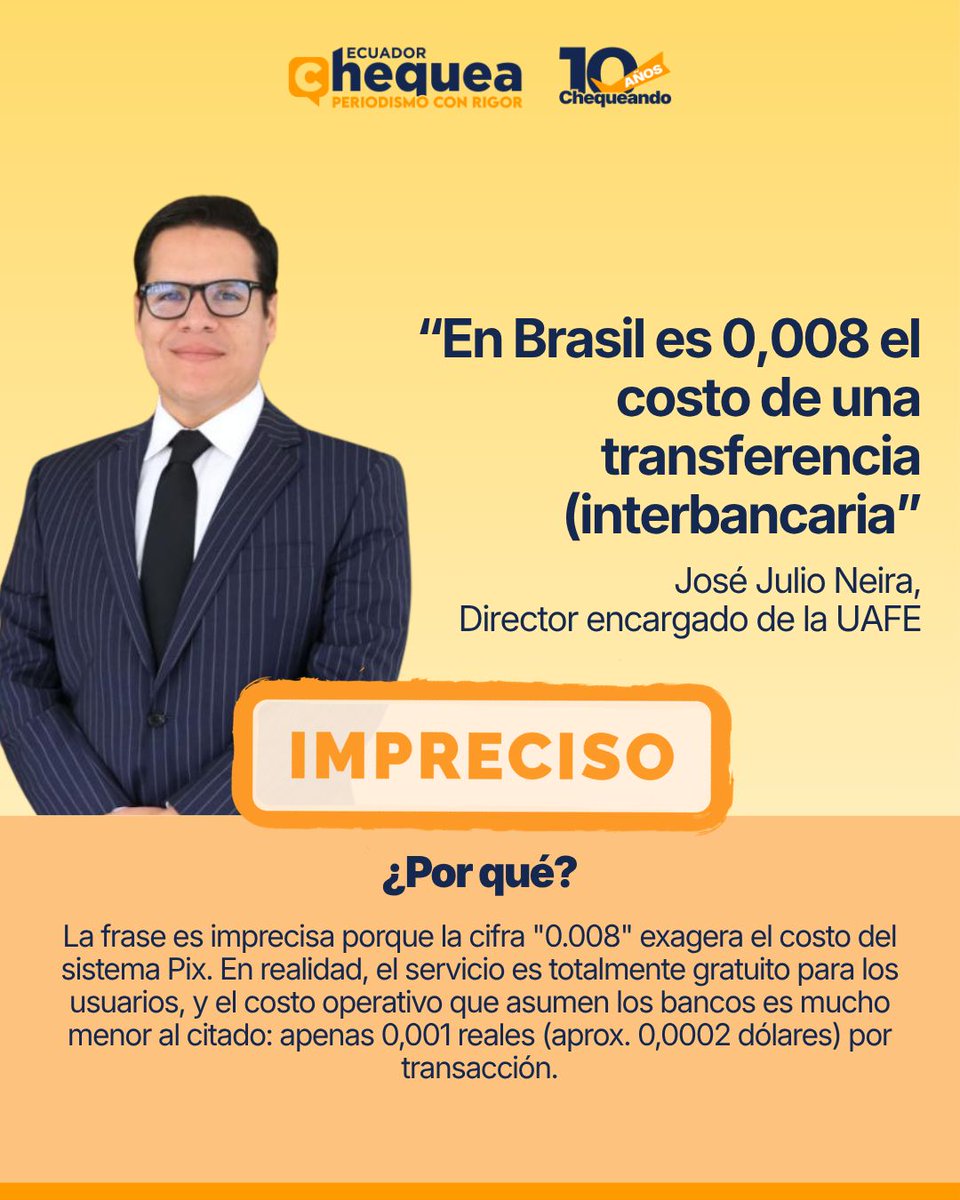 ECUADOR
Chequea
PERIODISMO CON RIGOR

10 AÑOS
Chequeando

“En Brasil es 0,008 el costo de una transferencia (interbancaria”

José Julio Neira,
Director encargado de la UAFE

IMPRECISO

¿Por qué?

La frase es imprecisa porque la cifra "0.008" exagera el costo del sistema Pix. En realidad, el servicio es totalmente gratuito para los usuarios, y el costo operativo que asumen los bancos es mucho menor al citado: apenas 0,001 reales (aprox. 0,0002 dólares) por transacción.